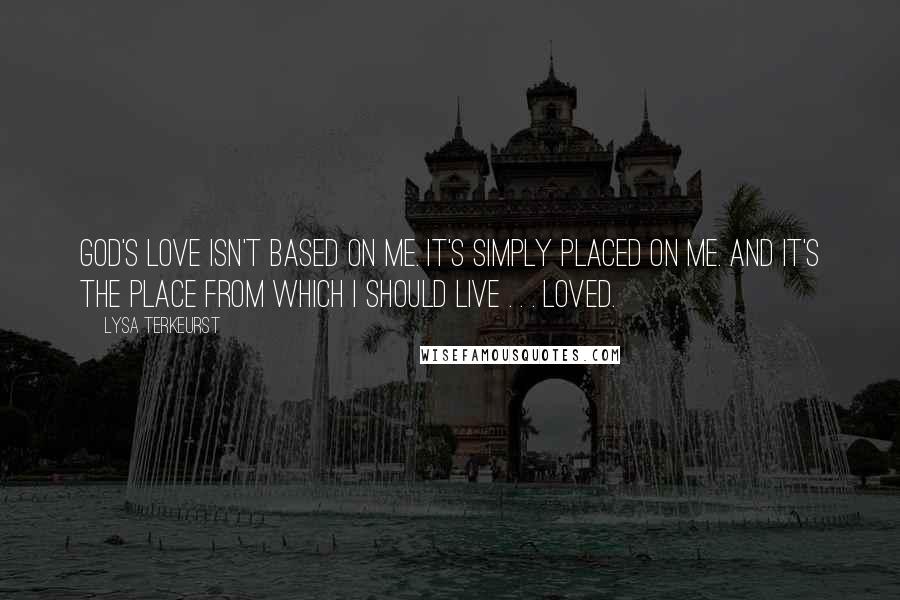 GOD'S LOVE ISN'T BASED ON ME. IT'S SIMPLY PLACED ON ME. AND IT'S THE PLACE FROM WHICH I SHOULD LIVE . . . LOVED.

LYSA TERKEURST

WISEFAMOUSQUOTES.COM